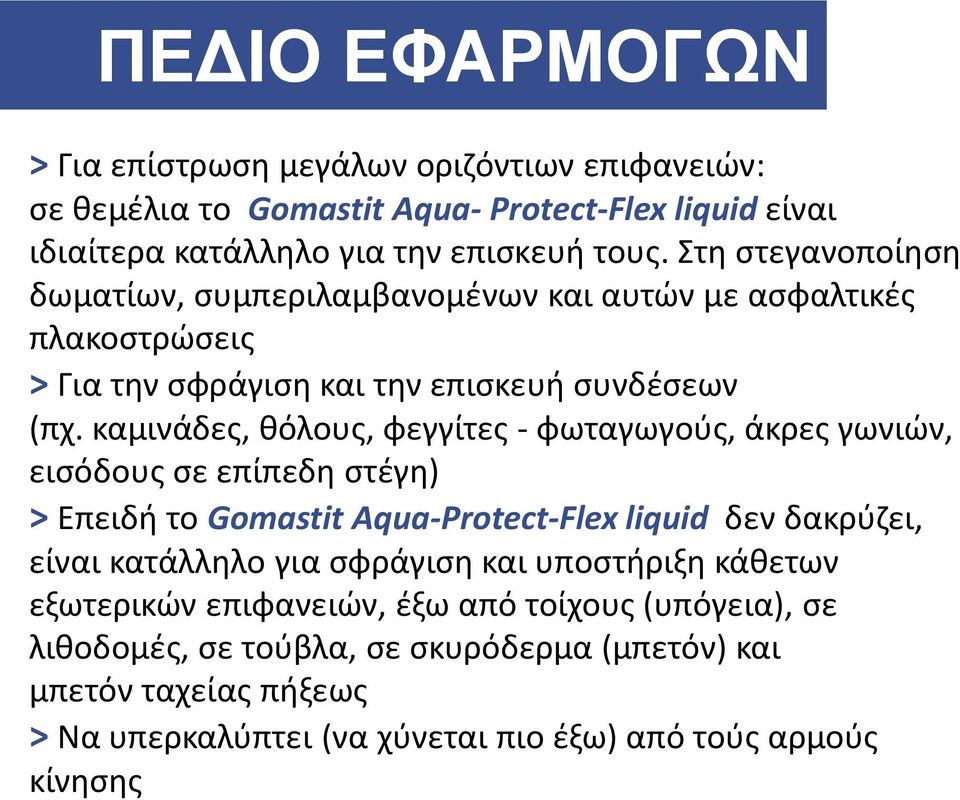 ΠΕΔΙΟ ΕΦΑΡΜΟΓΩΝ

> Για επίστρωση μεγάλων οριζόντιων επιφανειών: σε θεμέλια το Gomastit Aqua- Protect-Flex liquid είναι ιδιαίτερα κατάλληλο για την επισκευή τους. Στη στεγανοποίηση δωματίων, συμπεριλαμβανομένων και αυτών με ασφαλτικές πλακοστρώσεις

> Για την σφράγιση και την επισκευή συνδέσεων (πχ. καμινάδες, θόλους, φεγγίτες - φωταγωγούς, άκρες γωνιών, εισόδους σε επίπεδη στέγη)

> Επειδή το Gomastit Aqua-Protect-Flex liquid δεν δακρύζει, είναι κατάλληλο για σφράγιση και υποστήριξη κάθετων εξωτερικών επιφανειών, έξω από τοίχους (υπόγεια), σε λιθοδομές, σε τούβλα, σε σκυρόδερμα (μπετόν) και μπετόν ταχείας πήξεως

> Να υπερκαλύπτει (να χύνεται πιο έξω) από τούς αρμούς κίνησης